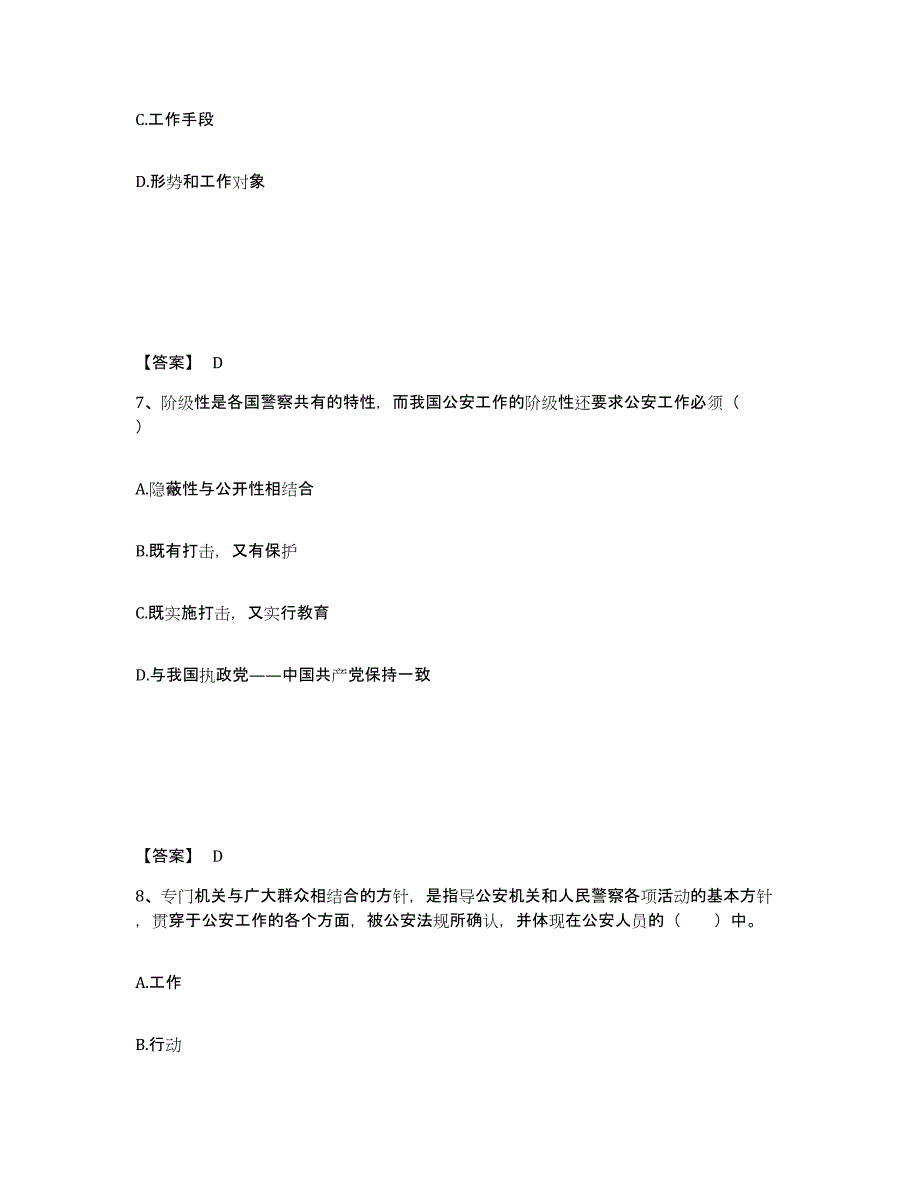 C.工作手段

D.形势和工作对象

【答案】 D

7、阶级性是各国警察共有的特性，而我国公安工作的阶级性还要求公安工作必须（ ）

A.隐蔽性与公开性相结合

B.既有打击，又有保护

C.既实施打击，又实行教育

D.与我国执政党——中国共产党保持一致

【答案】 D

8、专门机关与广大群众相结合的方针，是指导公安机关和人民警察各项活动的基本方针，贯穿于公安工作的各个方面，被公安法规所确认，并体现在公安人员的（ ）中。

A.工作

B.行动